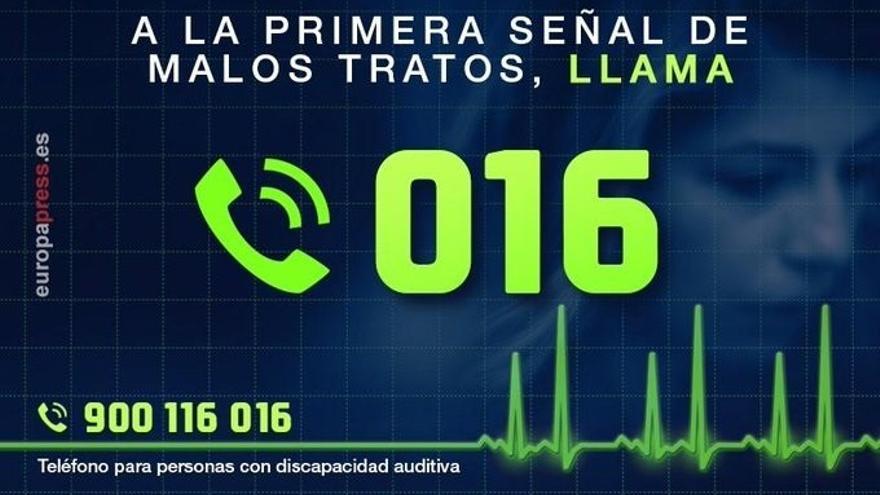 A LA PRIMERA SEÑAL DE MALOS TRATOS, LLAMA

europapress.es

016

900 116 016

Teléfono para personas con discapacidad auditiva